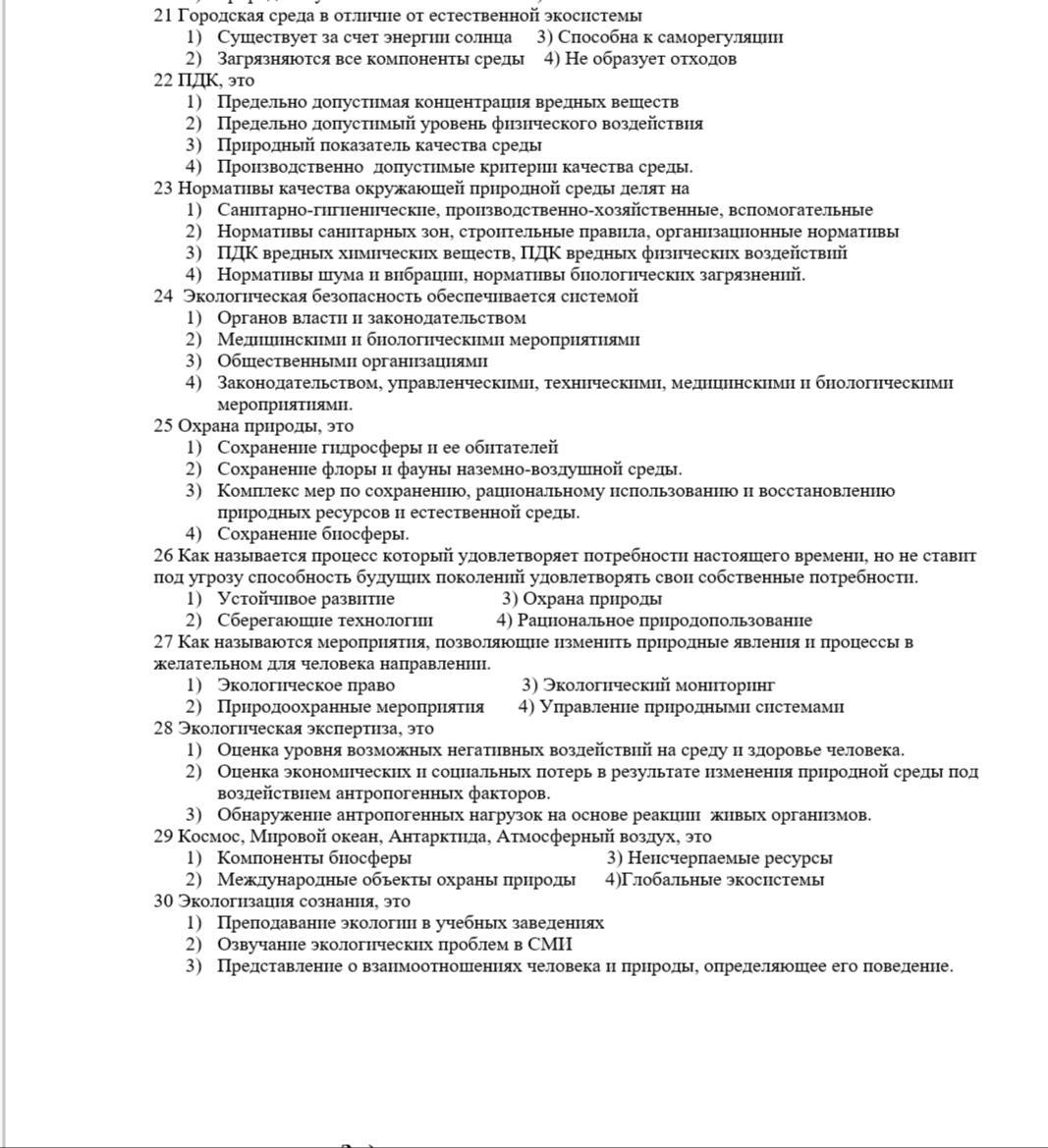 21 Городская среда в отличие от естественной экосистемы
1) Существует за счет энергии солнца 3) Способна к саморегуляции
2) Загрязняются все компоненты среды 4) Не образует отходов
22 ПДК, это
1) Предельно допустимая концентрация вредных веществ
2) Предельно допустимый уровень физического воздействия
3) Природный показатель качества среды
4) Производственно допустимые критерии качества среды.
23 Нормативы качества окружающей природной среды делят на
1) Санитарно-гигиенические, производственно-хозяйственные, вспомогательные
2) Нормативы санитарных зон, строительные правила, организационные нормативы
3) ПДК вредных химических веществ, ПДК вредных физических воздействий
4) Нормативы шума и вибрации, нормативы биологических загрязнений.
24 Экологическая безопасность обеспечивается системой
1) Органов власти и законодательством
2) Медицинскими и биологическими мероприятиями
3) Общественными организациями
4) Законодательством, управленческими, техническими, медицинскими и биологическими мероприятиями.
25 Охрана природы, это
1) Сохранение гидросферы и ее обитателей
2) Сохранение флоры и фауны наземно-воздушной среды.
3) Комплекс мер по сохранению, рациональному использованию и восстановлению природных ресурсов и естественной среды.
4) Сохранение биосферы.
26 Как называется процесс который удовлетворяет потребности настоящего времени, но не ставит под угрозу способность будущих поколений удовлетворять свои собственные потребности.
1) Устойчивое развитие 3) Охрана природы
2) Сберегающие технологии 4) Рациональное природопользование
27 Как называются мероприятия, позволяющие изменить природные явления и процессы в желательном для человека направлении.
1) Экологическое право 3) Экологический мониторинг
2) Природоохранные мероприятия 4) Управление природными системами
28 Экологическая экспертиза, это
1) Оценка уровня возможных негативных воздействий на среду и здоровье человека.
2) Оценка экономических и социальных потерь в результате изменения природной среды под воздействием антропогенных факторов.
3) Обнаружение антропогенных нагрузок на основе реакции живых организмов.
29 Космос, Мировой океан, Антарктида, Атмосферный воздух, это
1) Компоненты биосферы 3) Неисчерпаемые ресурсы
2) Международные объекты охраны природы 4)Глобальные экосистемы
30 Экологизация сознания, это
1) Преподавание экологии в учебных заведениях
2) Озвучание экологических проблем в СМИ
3) Представление о взаимоотношениях человека и природы, определяющее его поведение.